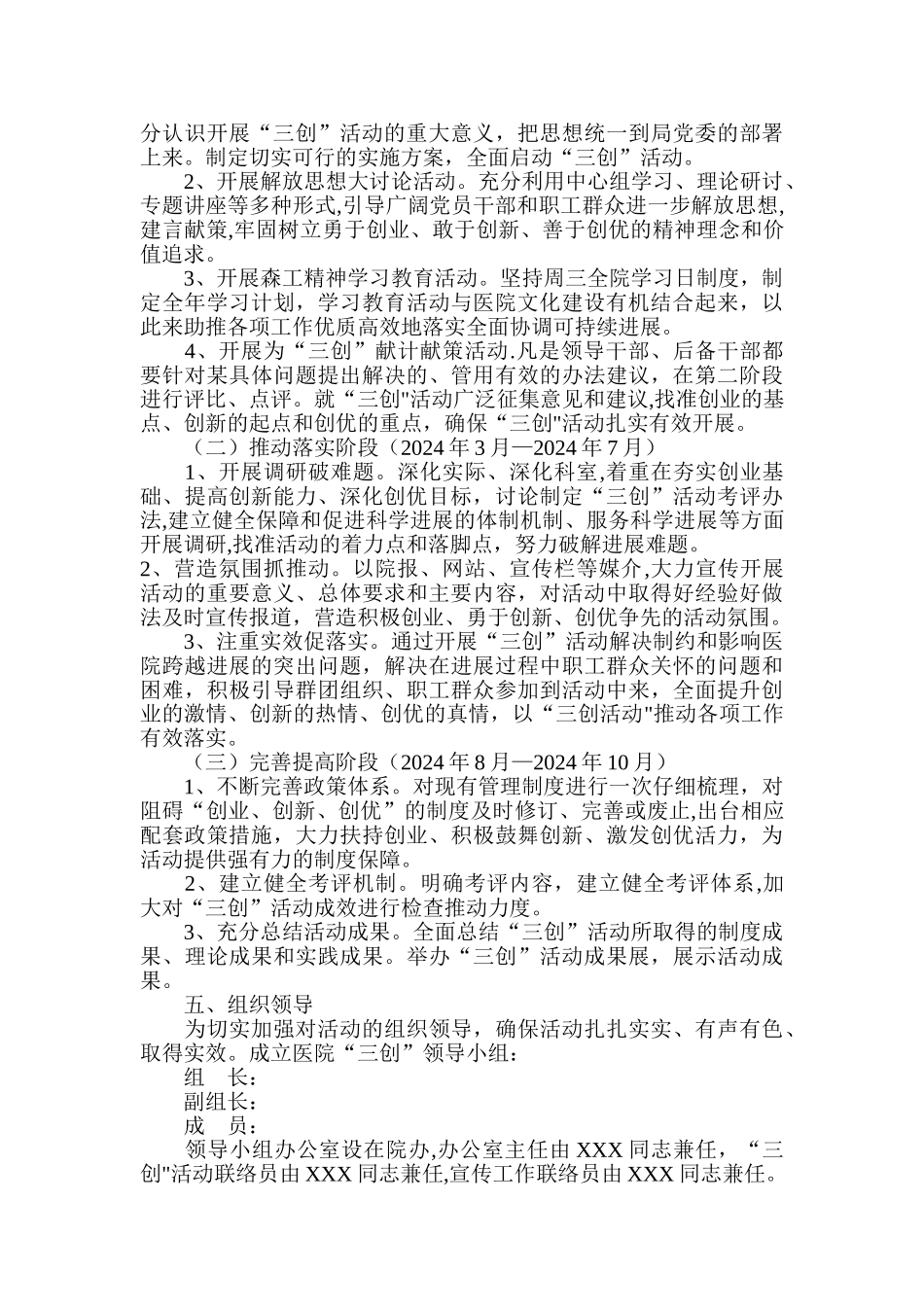 分认识开展“三创”活动的重大意义，把思想统一到局党委的部署上来。制定切实可行的实施方案，全面启动“三创”活动。

2、开展解放思想大讨论活动。充分利用中心组学习、理论研讨、专题讲座等多种形式,引导广阔党员干部和职工群众进一步解放思想,建言献策,牢固树立勇于创业、敢于创新、善于创优的精神理念和价值追求。

3、开展森工精神学习教育活动。坚持周三全院学习日制度，制定全年学习计划，学习教育活动与医院文化建设有机结合起来，以此来助推各项工作优质高效地落实全面协调可持续进展。

4、开展为“三创”献计献策活动.凡是领导干部、后备干部都要针对某具体问题提出解决的、管用有效的办法建议，在第二阶段进行评比、点评。就“三创"活动广泛征集意见和建议,找准创业的基点、创新的起点和创优的重点，确保“三创"活动扎实有效开展。

（二）推动落实阶段（2024 年 3 月—2024 年 7 月）

1、开展调研破难题。深化实际、深化科室,着重在夯实创业基础、提高创新能力、深化创优目标，讨论制定“三创”活动考评办法,建立健全保障和促进科学进展的体制机制、服务科学进展等方面开展调研,找准活动的着力点和落脚点，努力破解进展难题。

2、营造氛围抓推动。以院报、网站、宣传栏等媒介,大力宣传开展活动的重要意义、总体要求和主要内容，对活动中取得好经验好做法及时宣传报道，营造积极创业、勇于创新、创优争先的活动氛围。

3、注重实效促落实。通过开展“三创”活动解决制约和影响医院跨越进展的突出问题，解决在进展过程中职工群众关怀的问题和困难，积极引导群团组织、职工群众参加到活动中来，全面提升创业的激情、创新的热情、创优的真情，以“三创活动"推动各项工作有效落实。

（三）完善提高阶段（2024 年 8 月—2024 年 10 月）

1、不断完善政策体系。对现有管理制度进行一次仔细梳理，对阻碍“创业、创新、创优”的制度及时修订、完善或废止,出台相应配套政策措施，大力扶持创业、积极鼓舞创新、激发创优活力，为活动提供强有力的制度保障。

2、建立健全考评机制。明确考评内容，建立健全考评体系,加大对“三创”活动成效进行检查推动力度。

3、充分总结活动成果。全面总结“三创”活动所取得的制度成果、理论成果和实践成果。举办“三创”活动成果展，展示活动成果。

五、组织领导

为切实加强对活动的组织领导，确保活动扎扎实实、有声有色、取得实效。成立医院“三创”领导小组：

组　长：

副组长：

成　员：

领导小组办公室设在院办,办公室主任由 XXX 同志兼任，“三创"活动联络员由 XXX 同志兼任,宣传工作联络员由 XXX 同志兼任。